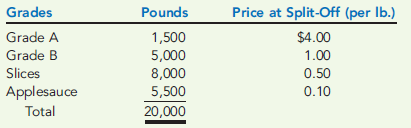 | Grades | Pounds | Price at Split-Off (per lb.) |
|---|---|---|
| Grade A | 1,500 | $4.00 |
| Grade B | 5,000 | 1.00 |
| Slices | 8,000 | 0.50 |
| Applesauce | 5,500 | 0.10 |
| Total | 20,000 | |